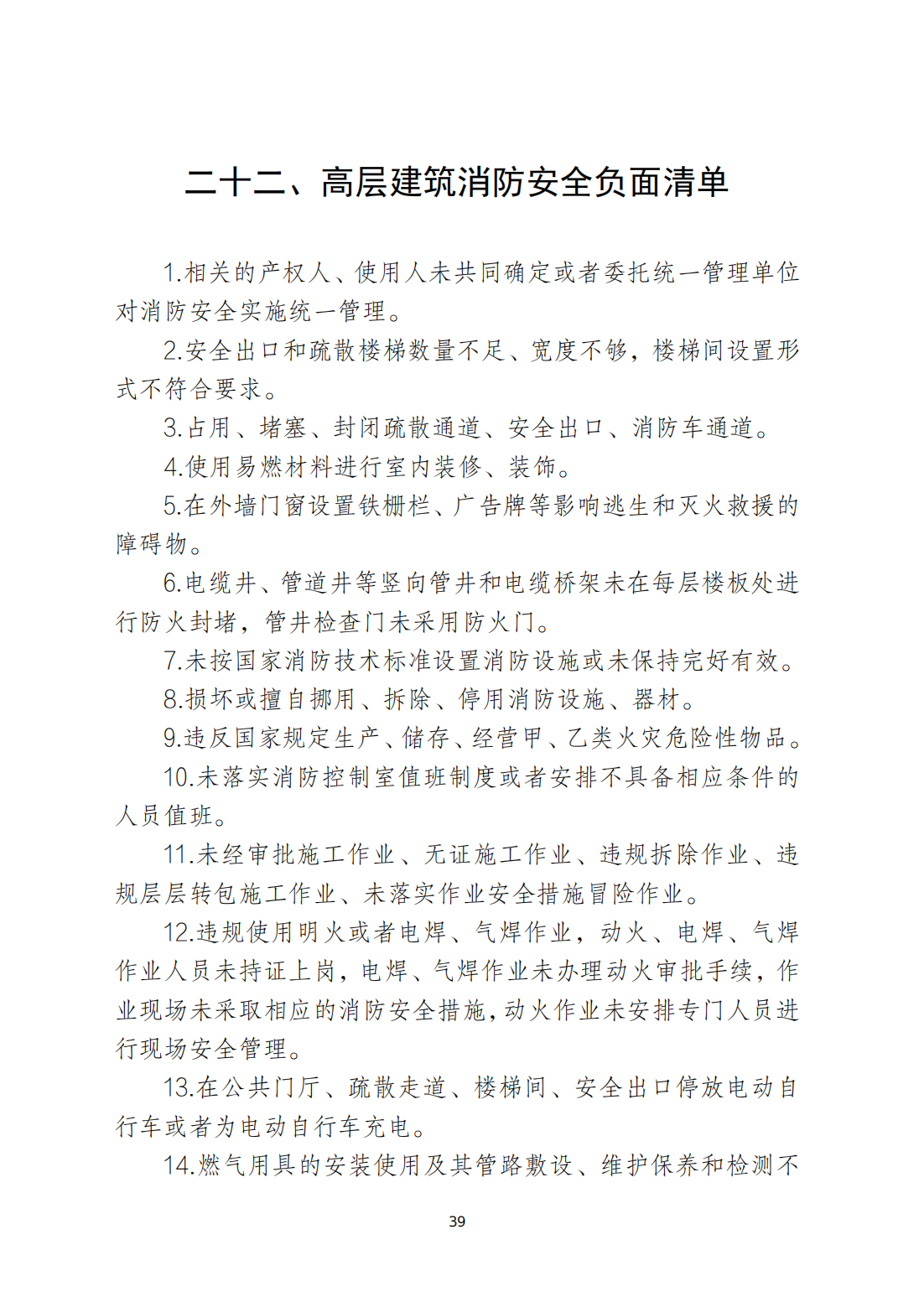 二十二、高层建筑消防安全负面清单

1.相关的产权人、使用人未共同确定或者委托统一管理单位对消防安全实施统一管理。

2.安全出口和疏散楼梯数量不足、宽度不够，楼梯间设置形式不符合要求。

3.占用、堵塞、封闭疏散通道、安全出口、消防车通道。

4.使用易燃材料进行室内装修、装饰。

5.在外墙门窗设置铁栅栏、广告牌等影响逃生和灭火救援的障碍物。

6.电缆井、管道井等竖向管井和电缆桥架未在每层楼板处进行防火封堵，管井检查门未采用防火门。

7.未按国家消防技术标准设置消防设施或未保持完好有效。

8.损坏或擅自挪用、拆除、停用消防设施、器材。

9.违反国家规定生产、储存、经营甲、乙类火灾危险性物品。

10.未落实消防控制室值班制度或者安排不具备相应条件的人员值班。

11.未经审批施工作业、无证施工作业、违规拆除作业、违规层层转包施工作业、未落实作业安全措施冒险作业。

12.违规使用明火或者电焊、气焊作业，动火、电焊、气焊作业人员未持证上岗，电焊、气焊作业未办理动火审批手续，作业现场未采取相应的消防安全措施，动火作业未安排专门人员进行现场安全管理。

13.在公共门厅、疏散走道、楼梯间、安全出口停放电动自行车或者为电动自行车充电。

14.燃气用具的安装使用及其管路敷设、维护保养和检测不

39